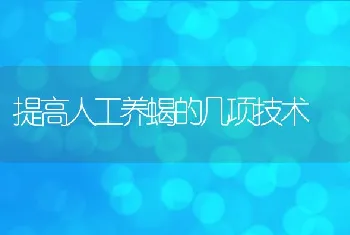 提高人工养蝎的几项技术